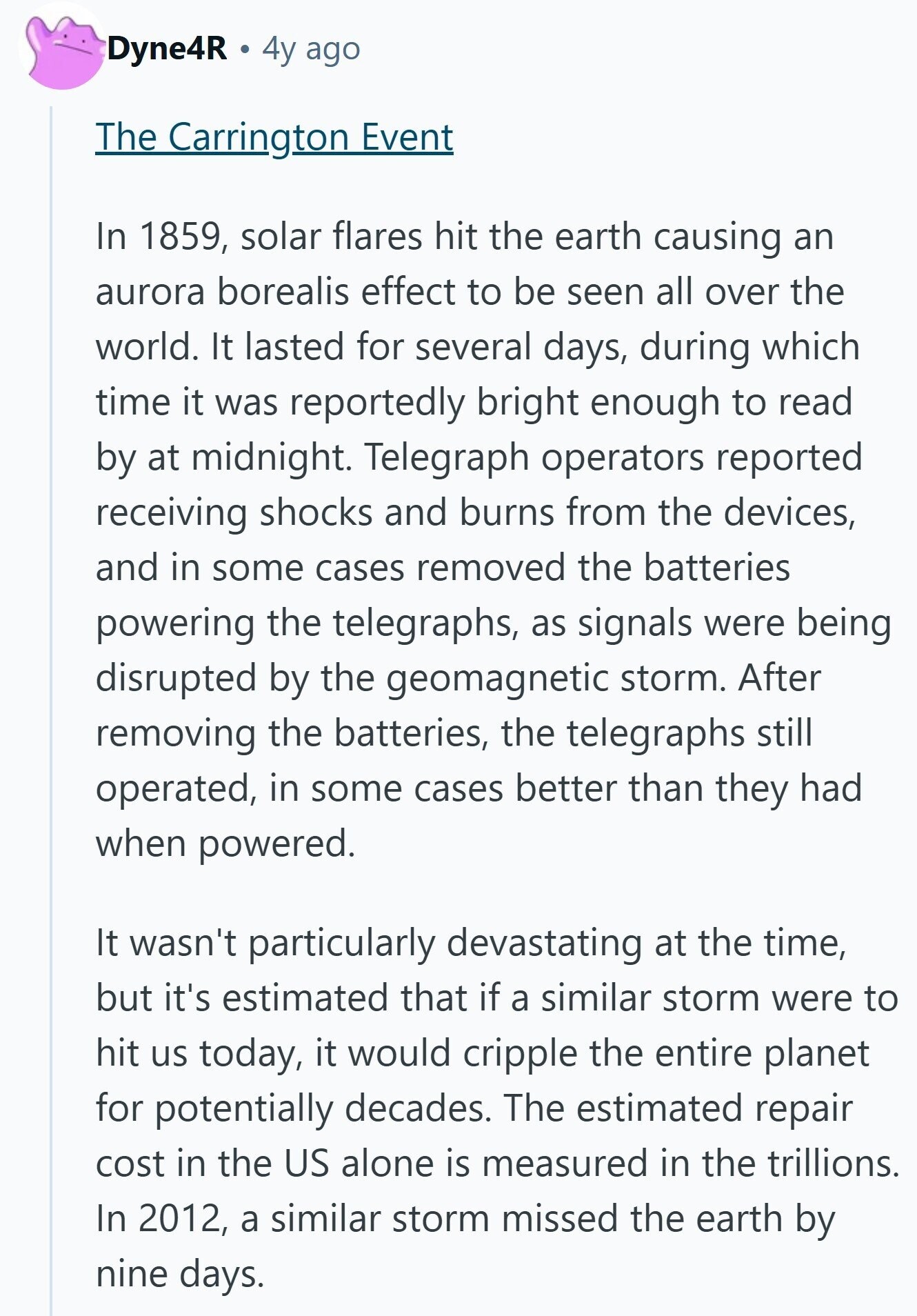 Dyne4R • 4y ago

The Carrington Event

In 1859, solar flares hit the earth causing an aurora borealis effect to be seen all over the world. It lasted for several days, during which time it was reportedly bright enough to read by at midnight. Telegraph operators reported receiving shocks and burns from the devices, and in some cases removed the batteries powering the telegraphs, as signals were being disrupted by the geomagnetic storm. After removing the batteries, the telegraphs still operated, in some cases better than they had when powered.

It wasn't particularly devastating at the time, but it's estimated that if a similar storm were to hit us today, it would cripple the entire planet for potentially decades. The estimated repair cost in the US alone is measured in the trillions. In 2012, a similar storm missed the earth by nine days.